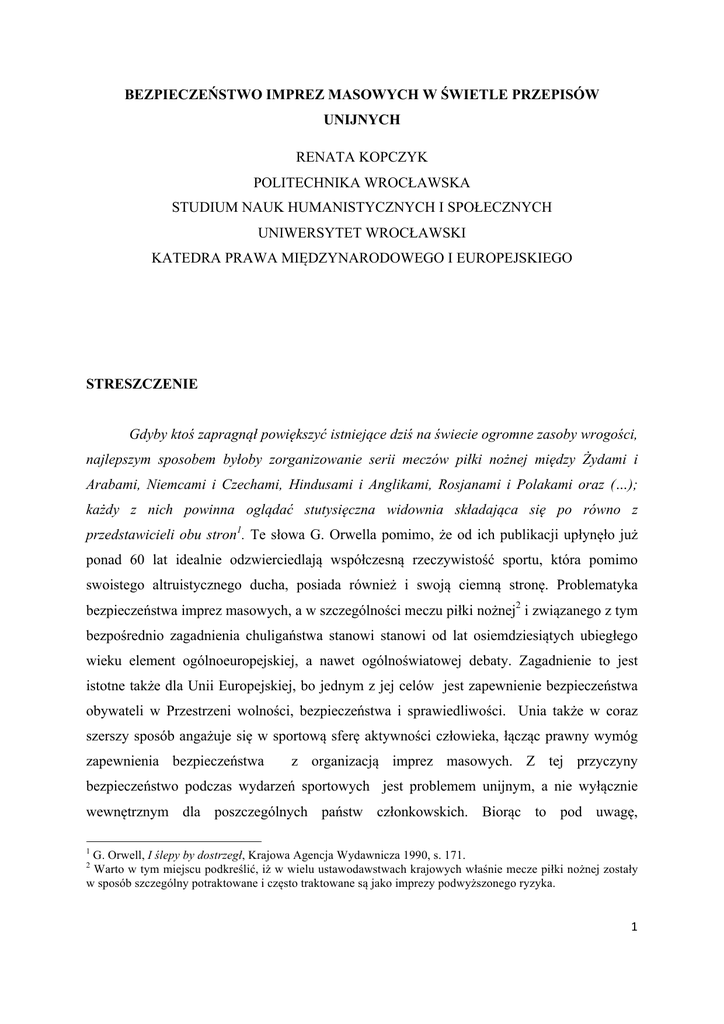 BEZPIECZEŃSTWO IMPREZ MASOWYCH W ŚWIETLE PRZEPISÓW UNIJNYCH

RENATA KOPCZYK
POLITECHNIKA WROCŁAWSKA
STUDIUM NAUK HUMANISTYCZNYCH I SPOŁECZNYCH
UNIWERSYTET WROCŁAWSKI
KATEDRA PRAWA MIĘDZYNARODOWEGO I EUROPEJSKIEGO

STRESZCZENIE

Gdyby ktoś zapragnął powiększyć istniejące dziś na świecie ogromne zasoby wrogości, najlepszym sposobem byłoby zorganizowanie serii meczów piłki nożnej między Żydami i Arabami, Niemcami i Czechami, Hindusami i Anglikami, Rosjanami i Polakami oraz (…); każdy z nich powinna oglądać stutysięczna widownia składająca się po równo z przedstawicieli obu stron$^1$. Te słowa G. Orwella pomimo, że od ich publikacji upłynęło już ponad 60 lat idealnie odzwierciedlają współczesną rzeczywistość sportu, która pomimo swoistego altruistycznego ducha, posiada również i swoją ciemną stronę. Problematyka bezpieczeństwa imprez masowych, a w szczególności meczu piłki nożnej$^2$ i związanego z tym bezpośrednio zagadnienia chuligaństwa stanowi stanowi od lat osiemdziesiątych ubiegłego wieku element ogólnoeuropejskiej, a nawet ogólnoświatowej debaty. Zagadnienie to jest istotne także dla Unii Europejskiej, bo jednym z jej celów jest zapewnienie bezpieczeństwa obywateli w Przestrzeni wolności, bezpieczeństwa i sprawiedliwości. Unia także w coraz szerszy sposób angażuje się w sportową sferę aktywności człowieka, łącząc prawny wymóg zapewnienia bezpieczeństwa z organizacją imprez masowych. Z tej przyczyny bezpieczeństwo podczas wydarzeń sportowych jest problemem unijnym, a nie wyłącznie wewnętrznym dla poszczególnych państw członkowskich. Biorąc to pod uwagę,

$^1$ G. Orwell, I ślepy by dostrzegł, Krajowa Agencja Wydawnicza 1990, s. 171.
$^2$ Warto w tym miejscu podkreślić, iż w wielu ustawodawstwach krajowych właśnie mecze piłki nożnej zostały w sposób szczególny potraktowane i często traktowane są jako imprezy podwyższonego ryzyka.

1